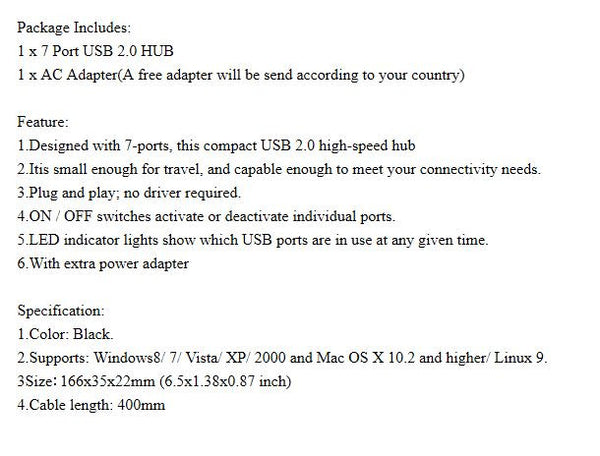 Package Includes:
1 x 7 Port USB 2.0 HUB
1 x AC Adapter(A free adapter will be send according to your country)

Feature:
1.Designed with 7-ports, this compact USB 2.0 high-speed hub
2.Itis small enough for travel, and capable enough to meet your connectivity needs.
3.Plug and play; no driver required.
4.ON / OFF switches activate or deactivate individual ports.
5.LED indicator lights show which USB ports are in use at any given time.
6.With extra power adapter

Specification:
1.Color: Black.
2.Supports: Windows8/ 7/ Vista/ XP/ 2000 and Mac OS X 10.2 and higher/ Linux 9.
3Size: 166x35x22mm (6.5x1.38x0.87 inch)
4.Cable length: 400mm